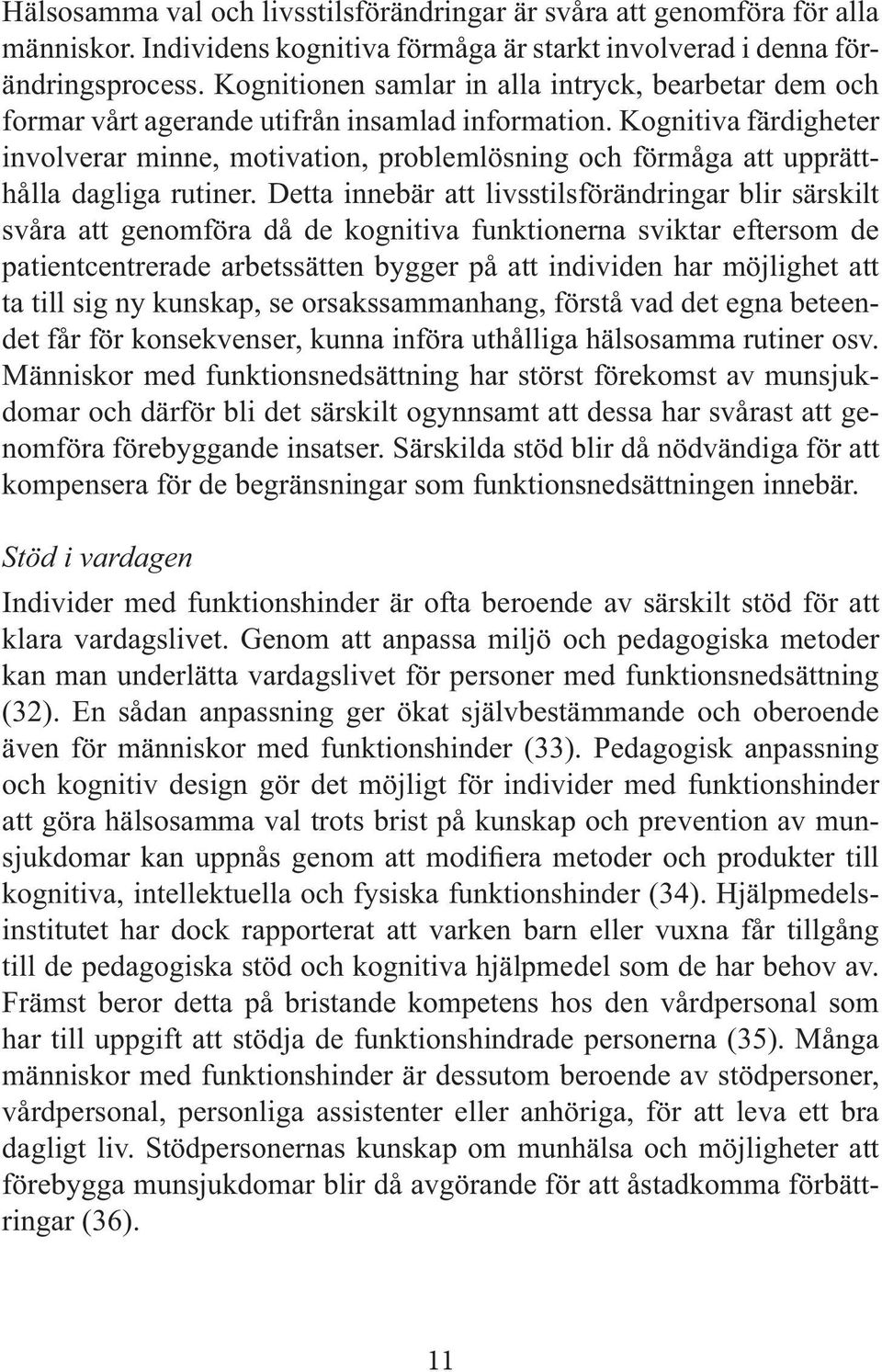 Hälsosamma val och livsstilsförändringar är svåra att genomföra för alla människor. Individens kognitiva förmåga är starkt involverad i denna förändringsprocess. Kognitionen samlar in alla intryck, bearbetar dem och formar vårt agerande utifrån insamlad information. Kognitiva färdigheter involverar minne, motivation, problemlösning och förmåga att upprätthålla dagliga rutiner. Detta innebär att livsstilsförändringar blir särskilt svåra att genomföra då de kognitiva funktionerna sviktar eftersom de patientcentrerade arbetssätten bygger på att individen har möjlighet att ta till sig ny kunskap, se orsakssammanhang, förstå vad det egna beteendet får för konsekvenser, kunna införa uthålliga hälsosamma rutiner osv. Människor med funktionsnedsättning har störst förekomst av munsjukdomar och därför bli det särskilt ogynnsamt att dessa har svårast att genomföra förebyggande insatser. Särskilda stöd blir då nödvändiga för att kompensera för de begränsningar som funktionsnedsättningen innebär.

Stöd i vardagen

Individer med funktionshinder är ofta beroende av särskilt stöd för att klara vardagslivet. Genom att anpassa miljö och pedagogiska metoder kan man underlätta vardagslivet för personer med funktionsnedsättning (32). En sådan anpassning ger ökat självbestämmande och oberoende även för människor med funktionshinder (33). Pedagogisk anpassning och kognitiv design gör det möjligt för individer med funktionshinder att göra hälsosamma val trots brist på kunskap och prevention av munsjukdomar kan uppnås genom att modifiera metoder och produkter till kognitiva, intellektuella och fysiska funktionshinder (34). Hjälpmedelsinstitutet har dock rapporterat att varken barn eller vuxna får tillgång till de pedagogiska stöd och kognitiva hjälpmedel som de har behov av. Främst beror detta på bristande kompetens hos den vårdpersonal som har till uppgift att stödja de funktionshindrade personerna (35). Många människor med funktionshinder är dessutom beroende av stödpersoner, vårdpersonal, personliga assistenter eller anhöriga, för att leva ett bra dagligt liv. Stödpersonernas kunskap om munhälsa och möjligheter att förebygga munsjukdomar blir då avgörande för att åstadkomma förbättringar (36).

11